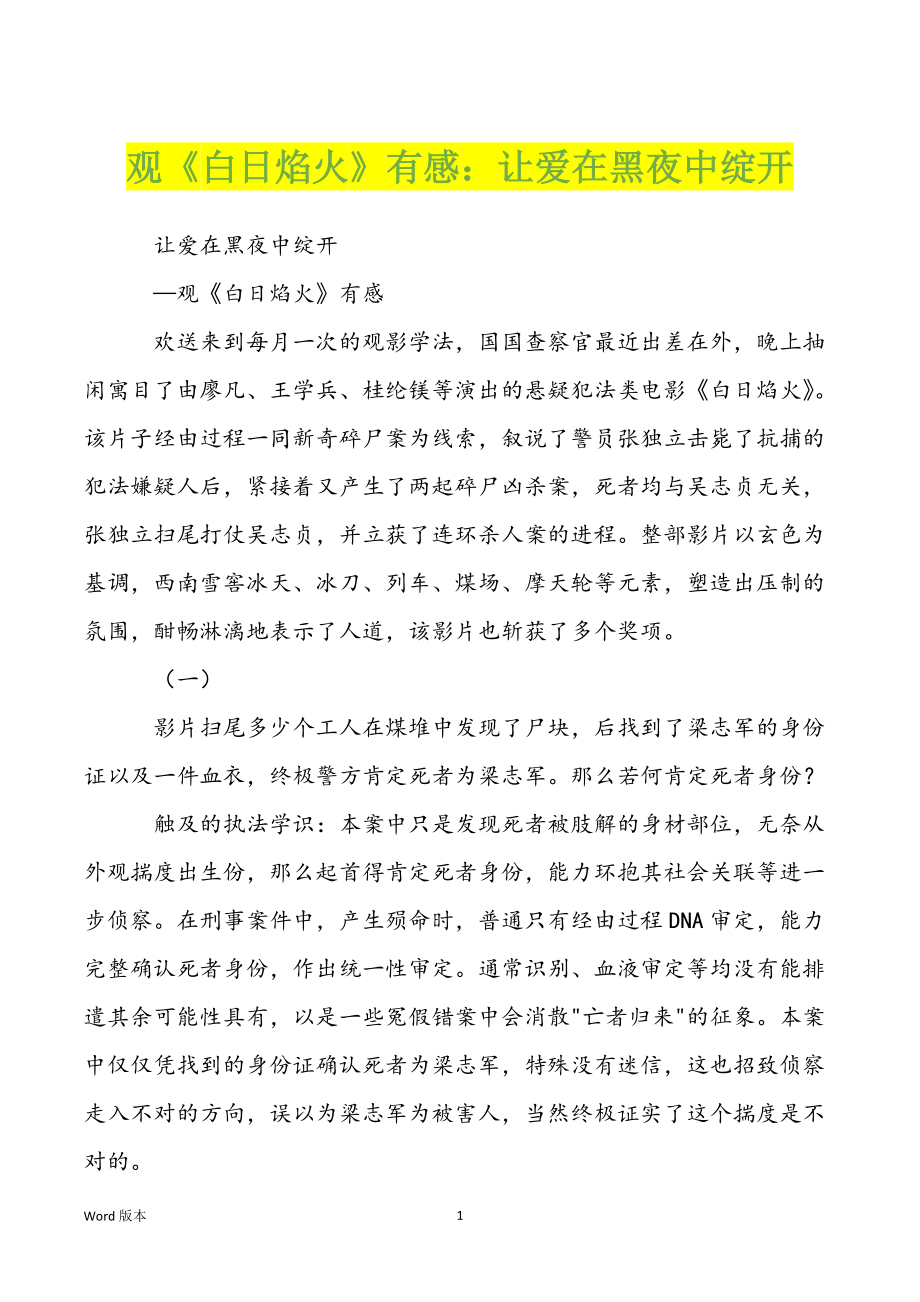 观《白日焰火》有感：让爱在黑夜中绽开

让爱在黑夜中绽开

—观《白日焰火》有感

欢送来到每月一次的观影学法，国国查察官最近出差在外，晚上抽闲寓目了由廖凡、王学兵、桂纶镁等演出的悬疑犯法类电影《白日焰火》。该片子经由过程一同新奇碎尸案为线索，叙说了警员张独立击毙了抗捕的犯法嫌疑人后，紧接着又产生了两起碎尸凶杀案，死者均与吴志贞无关，张独立扫尾打仗吴志贞，并立获了连环杀人案的进程。整部影片以玄色为基调，西南雪窖冰天、冰刀、列车、煤场、摩天轮等元素，塑造出压制的氛围，酣畅淋漓地表示了人道，该影片也斩获了多个奖项。

（一）

影片扫尾多少个工人在煤堆中发现了尸块，后找到了梁志军的身份证以及一件血衣，终极警方肯定死者为梁志军。那么若何肯定死者身份？

触及的执法学识：本案中只是发现死者被肢解的身材部位，无奈从外观揣度出生份，那么起首得肯定死者身份，能力环抱其社会关联等进一步侦察。在刑事案件中，产生殒命时，普通只有经由过程DNA审定，能力完整确认死者身份，作出统一性审定。通常识别、血液审定等均没有能排遣其余可能性具有，以是一些冤假错案中会消散"亡者归来"的征象。本案中仅仅凭找到的身份证确认死者为梁志军，特殊没有迷信，这也招致侦察走入不对的方向，误以为梁志军为被害人，当然终极证实了这个揣度是不对的。

Word 版本 1